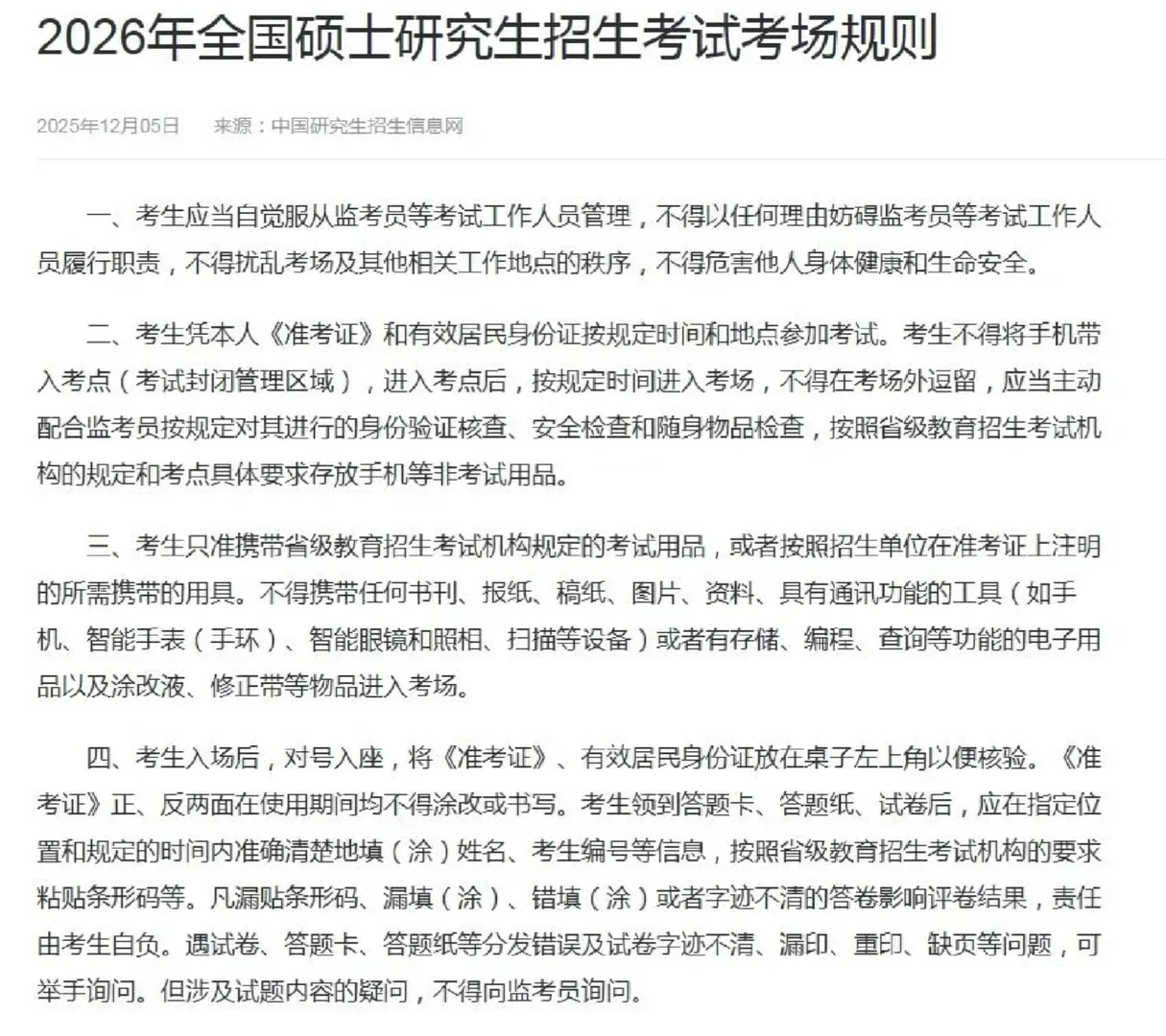 2026年全国硕士研究生招生考试考场规则

2025年12月05日　　来源：中国研究生招生信息网

一、考生应当自觉服从监考员等考试工作人员管理，不得以任何理由妨碍监考员等考试工作人员履行职责，不得扰乱考场及其他相关工作地点的秩序，不得危害他人身体健康和生命安全。

二、考生凭本人《准考证》和有效居民身份证按规定时间和地点参加考试。考生不得将手机带入考点（考试封闭管理区域），进入考点后，按规定时间进入考场，不得在考场外逗留，应当主动配合监考员按规定对其进行的身份验证核查、安全检查和随身物品检查，按照省级教育招生考试机构的规定和考点具体要求存放手机等非考试用品。

三、考生只准携带省级教育招生考试机构规定的考试用品，或者按照招生单位在准考证上注明的所需携带的用具。不得携带任何书刊、报纸、稿纸、图片、资料、具有通讯功能的工具（如手机、智能手表（手环）、智能眼镜和照相、扫描等设备）或者有存储、编程、查询等功能的电子用品以及涂改液、修正带等物品进入考场。

四、考生入场后，对号入座，将《准考证》、有效居民身份证放在桌子左上角以便核验。《准考证》正、反两面在使用期间均不得涂改或书写。考生领到答题卡、答题纸、试卷后，应在指定位置和规定的时间内准确清楚地填（涂）姓名、考生编号等信息，按照省级教育招生考试机构的要求粘贴条形码等。凡漏贴条形码、漏填（涂）、错填（涂）或者字迹不清的答卷影响评卷结果，责任由考生自负。遇试卷、答题卡、答题纸等分发错误及试卷字迹不清、漏印、重印、缺页等问题，可举手询问。但涉及试题内容的疑问，不得向监考员询问。